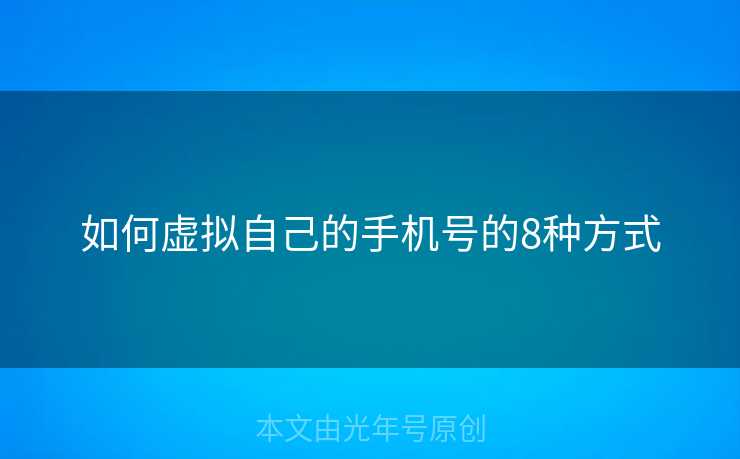 如何虚拟自己的手机号的8种方式

本文由光年号原创